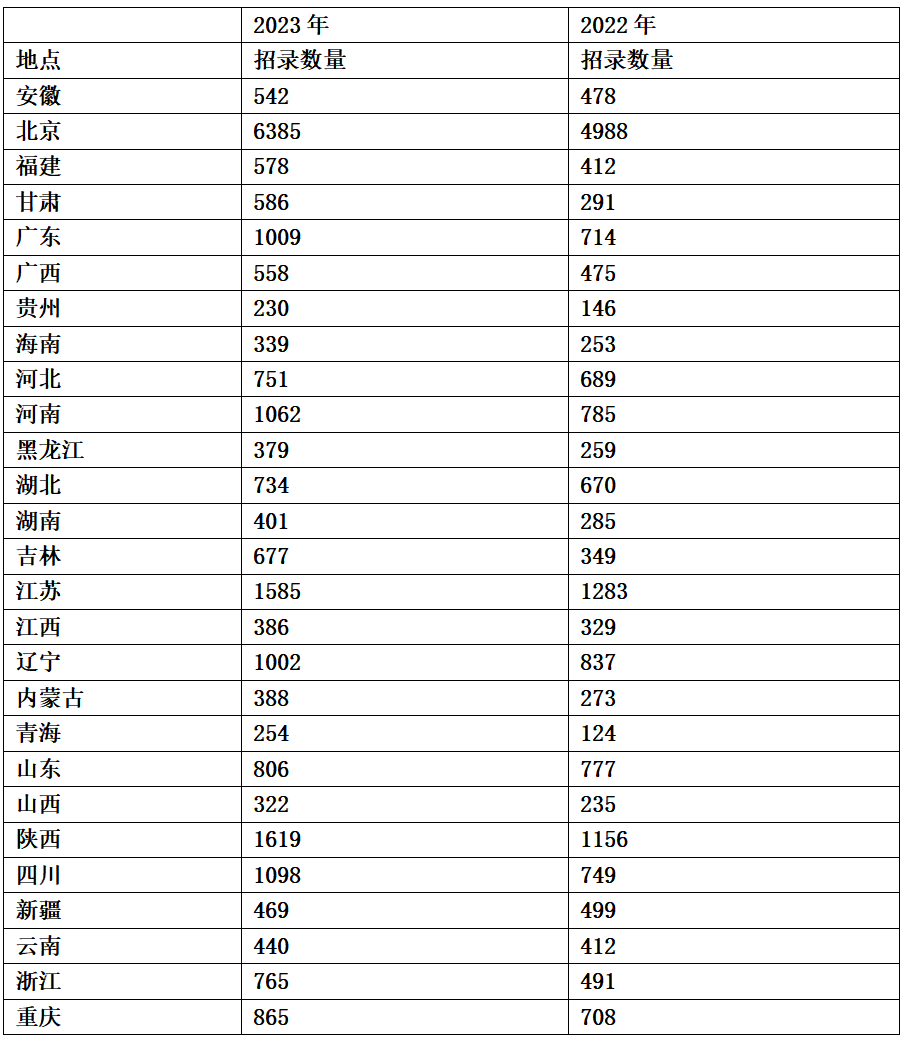 |  | 2023 年 | 2022 年 |
|---|---|---|
| 地点 | 招录数量 | 招录数量 |
| 安徽 | 542 | 478 |
| 北京 | 6385 | 4988 |
| 福建 | 578 | 412 |
| 甘肃 | 586 | 291 |
| 广东 | 1009 | 714 |
| 广西 | 558 | 475 |
| 贵州 | 230 | 146 |
| 海南 | 339 | 253 |
| 河北 | 751 | 689 |
| 河南 | 1062 | 785 |
| 黑龙江 | 379 | 259 |
| 湖北 | 734 | 670 |
| 湖南 | 401 | 285 |
| 吉林 | 677 | 349 |
| 江苏 | 1585 | 1283 |
| 江西 | 386 | 329 |
| 辽宁 | 1002 | 837 |
| 内蒙古 | 388 | 273 |
| 青海 | 254 | 124 |
| 山东 | 806 | 777 |
| 山西 | 322 | 235 |
| 陕西 | 1619 | 1156 |
| 四川 | 1098 | 749 |
| 新疆 | 469 | 499 |
| 云南 | 440 | 412 |
| 浙江 | 765 | 491 |
| 重庆 | 865 | 708 |